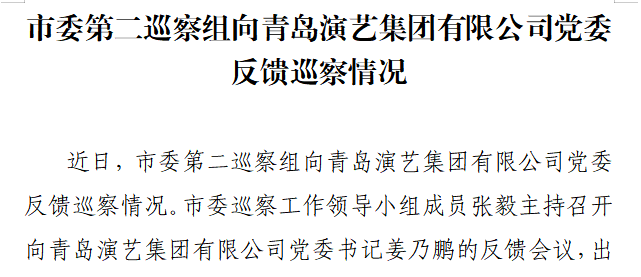 市委第二巡察组向青岛演艺集团有限公司党委反馈巡察情况

近日，市委第二巡察组向青岛演艺集团有限公司党委反馈巡察情况。市委巡察工作领导小组成员张毅主持召开向青岛演艺集团有限公司党委书记姜乃鹏的反馈会议，出